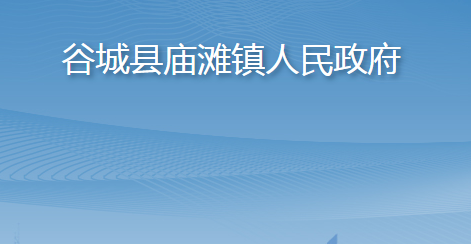 谷城县庙滩镇人民政府